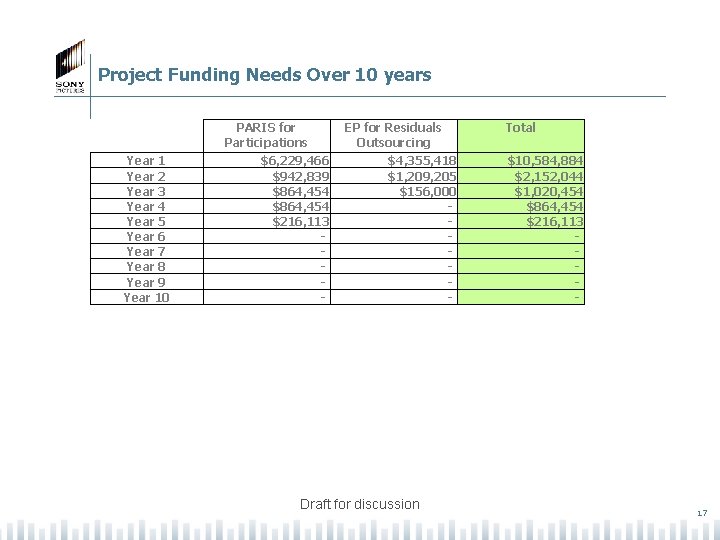 SONY PICTURES

Project Funding Needs Over 10 years

| | PARIS for Participations | EP for Residuals Outsourcing | Total |
|---|---|---|---|
| Year 1 | $6,229,466 | $4,355,418 | $10,584,884 |
| Year 2 | $942,839 | $1,209,205 | $2,152,044 |
| Year 3 | $864,454 | $156,000 | $1,020,454 |
| Year 4 | $864,454 | - | $864,454 |
| Year 5 | $216,113 | - | $216,113 |
| Year 6 | - | - | - |
| Year 7 | - | - | - |
| Year 8 | - | - | - |
| Year 9 | - | - | - |
| Year 10 | - | - | - |

Draft for discussion

17